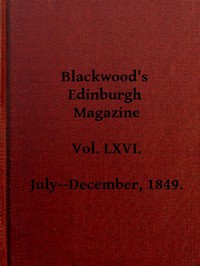 Blackwood's Edinburgh Magazine

Vol. LXVI.

July--December, 1849.